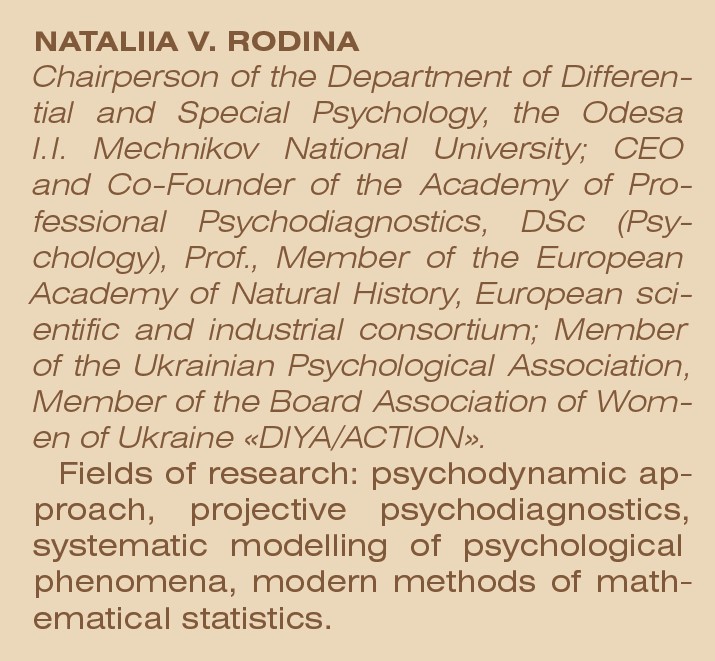 NATALIIA V. RODINA

Chairperson of the Department of Differential and Special Psychology, the Odesa I.I. Mechnikov National University; CEO and Co-Founder of the Academy of Professional Psychodiagnostics, DSc (Psychology), Prof., Member of the European Academy of Natural History, European scientific and industrial consortium; Member of the Ukrainian Psychological Association, Member of the Board Association of Women of Ukraine «DIYA/ACTION».

Fields of research: psychodynamic approach, projective psychodiagnostics, systematic modelling of psychological phenomena, modern methods of mathematical statistics.